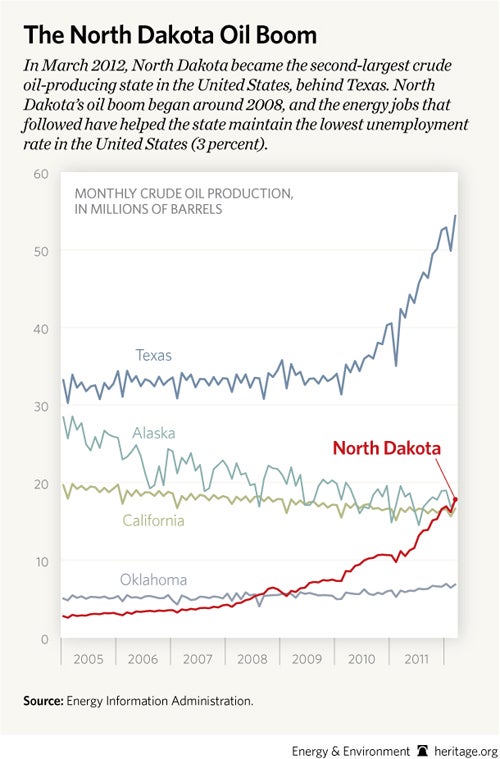 The North Dakota Oil Boom

In March 2012, North Dakota became the second-largest crude oil-producing state in the United States, behind Texas. North Dakota's oil boom began around 2008, and the energy jobs that followed have helped the state maintain the lowest unemployment rate in the United States (3 percent).

MONTHLY CRUDE OIL PRODUCTION, IN MILLIONS OF BARRELS

60
50
40
30
20
10
0

Texas
Alaska
North Dakota
California
Oklahoma

2005 2006 2007 2008 2009 2010 2011

Source: Energy Information Administration.

Energy & Environment heritage.org